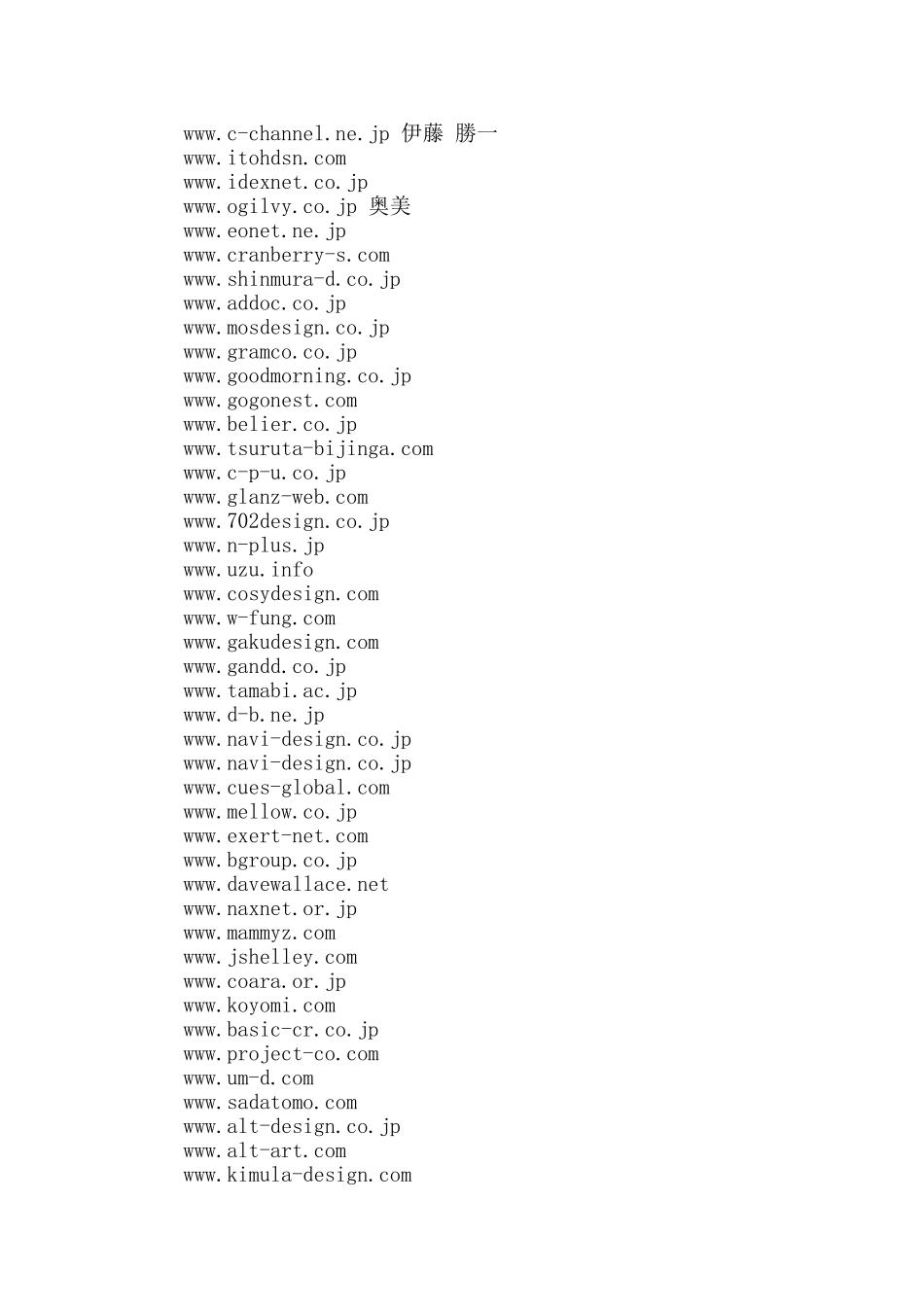 www.c-channel.ne.jp 伊藤 勝一
www.itohdsn.com
www.idexnet.co.jp
www.ogilvy.co.jp 奥美
www.eonet.ne.jp
www.cranberry-s.com
www.shinmura-d.co.jp
www.addoc.co.jp
www.mosdesign.co.jp
www.gramco.co.jp
www.goodmorning.co.jp
www.gogonest.com
www.belier.co.jp
www.tsuruta-bijinga.com
www.c-p-u.co.jp
www.glanz-web.com
www.702design.co.jp
www.n-plus.jp
www.uzu.info
www.cosydesign.com
www.w-fung.com
www.gakudesign.com
www.gandd.co.jp
www.tamabi.ac.jp
www.d-b.ne.jp
www.navi-design.co.jp
www.navi-design.co.jp
www.cues-global.com
www.mellow.co.jp
www.exert-net.com
www.bgroup.co.jp
www.davewallace.net
www.naxnet.or.jp
www.mammyz.com
www.jshelley.com
www.coara.or.jp
www.koyomi.com
www.basic-cr.co.jp
www.project-co.com
www.um-d.com
www.sadatomo.com
www.alt-design.co.jp
www.alt-art.com
www.kimula-design.com